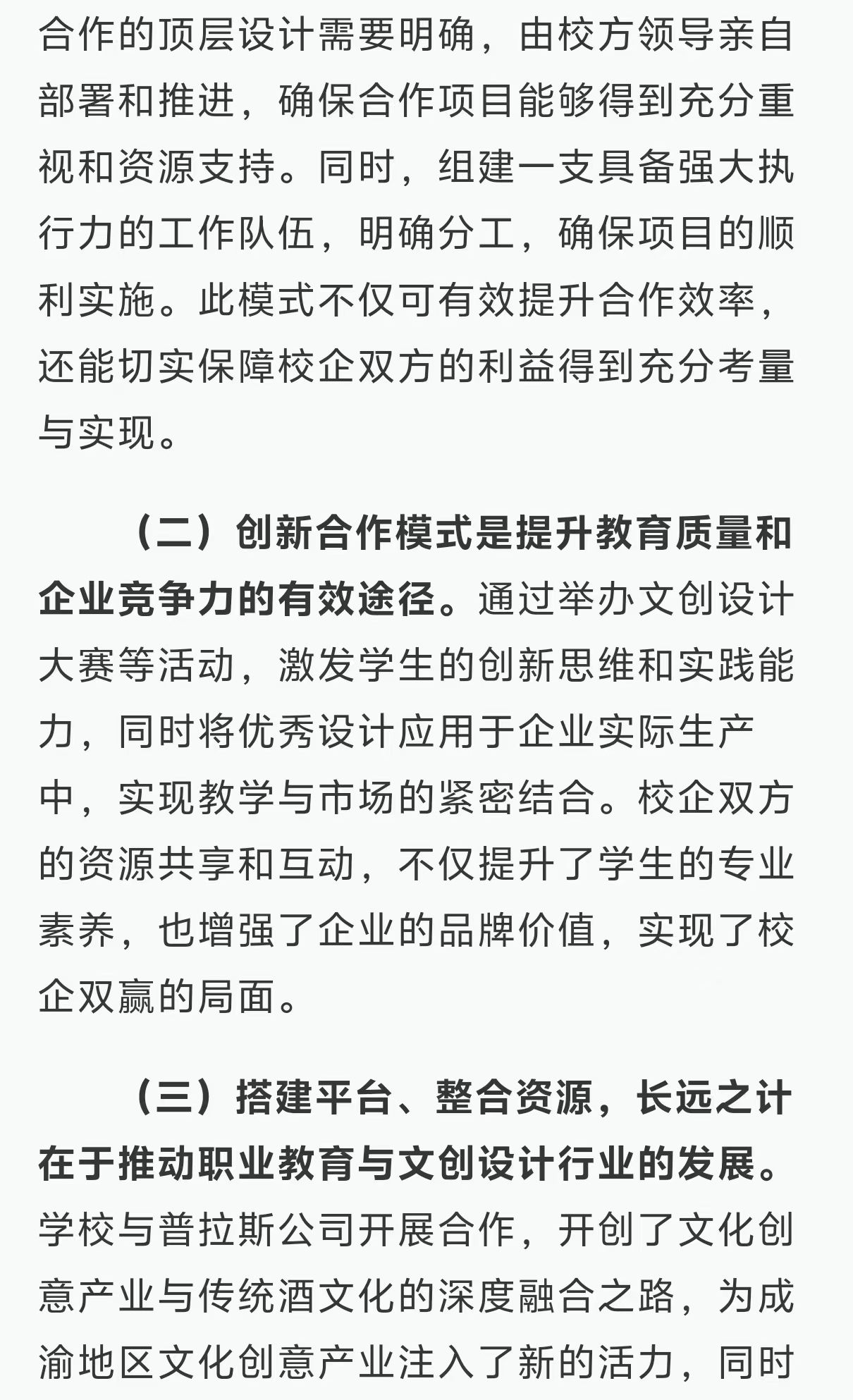 合作的顶层设计需要明确，由校方领导亲自部署和推进，确保合作项目能够得到充分重视和资源支持。同时，组建一支具备强大执行力的工作队伍，明确分工，确保项目的顺利实施。此模式不仅可有效提升合作效率，还能切实保障校企双方的利益得到充分考量与实现。

（二）创新合作模式是提升教育质量和企业竞争力的有效途径。通过举办文创设计大赛等活动，激发学生的创新思维和实践能力，同时将优秀设计应用于企业实际生产中，实现教学与市场的紧密结合。校企双方的资源共享和互动，不仅提升了学生的专业素养，也增强了企业的品牌价值，实现了校企双赢的局面。

（三）搭建平台、整合资源，长远之计在于推动职业教育与文创设计行业的发展。学校与普拉斯公司开展合作，开创了文化创意产业与传统酒文化的深度融合之路，为成渝地区文化创意产业注入了新的活力，同时